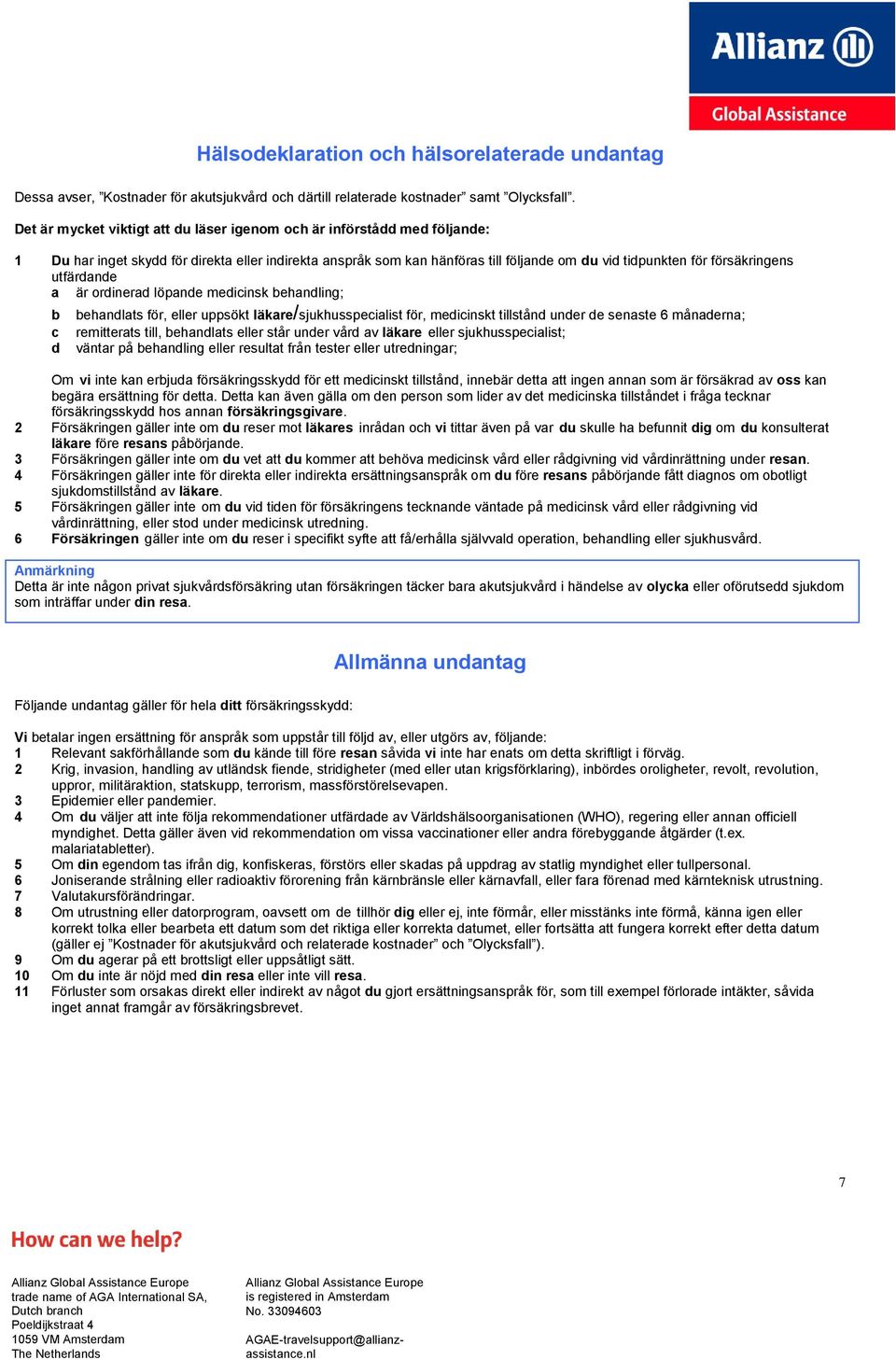 Allianz
Global Assistance

Hälsodeklaration och hälsorelaterade undantag

Dessa avser, ”Kostnader för akutsjukvård och därtill relaterade kostnader” samt ”Olycksfall”.

Det är mycket viktigt att du läser igenom och är införstådd med följande:

1 Du har inget skydd för direkta eller indirekta anspråk som kan hänföras till följande om du vid tidpunkten för försäkringens utfärdande
a är ordinerad löpande medicinsk behandling;
b behandlats för, eller uppsökt läkare/sjukhusspecialist för, medicinskt tillstånd under de senaste 6 månaderna;
c remitterats till, behandlats eller står under vård av läkare eller sjukhusspecialist;
d väntar på behandling eller resultat från tester eller utredningar;

Om vi inte kan erbjuda försäkringsskydd för ett medicinskt tillstånd, innebär detta att ingen annan som är försäkrad av oss kan begära ersättning för detta. Detta kan även gälla om den person som lider av det medicinska tillståndet i fråga tecknar försäkringsskydd hos annan försäkringsgivare.
2 Försäkringen gäller inte om du reser mot läkares inrådan och vi tittar även på var du skulle ha befunnit dig om du konsulterat läkare före resans påbörjande.
3 Försäkringen gäller inte om du vet att du kommer att behöva medicinsk vård eller rådgivning vid vårdinrättning under resan.
4 Försäkringen gäller inte för direkta eller indirekta ersättningsanspråk om du före resans påbörjande fått diagnos om obotligt sjukdomstillstånd av läkare.
5 Försäkringen gäller inte om du vid tiden för försäkringens tecknande väntade på medicinsk vård eller rådgivning vid vårdinrättning, eller stod under medicinsk utredning.
6 Försäkringen gäller inte om du reser i specifikt syfte att få/erhålla självvald operation, behandling eller sjukhusvård.

Anmärkning
Detta är inte någon privat sjukvårdsförsäkring utan försäkringen täcker bara akutsjukvård i händelse av olycka eller oförutsedd sjukdom som inträffar under din resa.

Allmänna undantag

Följande undantag gäller för hela ditt försäkringsskydd:

Vi betalar ingen ersättning för anspråk som uppstår till följd av, eller utgörs av, följande:
1 Relevant sakförhållande som du kände till före resan såvida vi inte har enats om detta skriftligt i förväg.
2 Krig, invasion, handling av utländsk fiende, stridigheter (med eller utan krigsförklaring), inbördes oroligheter, revolt, revolution, uppror, militäraktion, statskupp, terrorism, massförstörelsevapen.
3 Epidemier eller pandemier.
4 Om du väljer att inte följa rekommendationer utfärdade av Världshälsoorganisationen (WHO), regering eller annan officiell myndighet. Detta gäller även vid rekommendation om vissa vaccinationer eller andra förebyggande åtgärder (t.ex. malariatabletter).
5 Om din egendom tas ifrån dig, konfiskeras, förstörs eller skadas på uppdrag av statlig myndighet eller tullpersonal.
6 Joniserande strålning eller radioaktiv förorening från kärnbränsle eller kärnavfall, eller fara förenad med kärnteknisk utrustning.
7 Valutakursförändringar.
8 Om utrustning eller datorprogram, oavsett om de tillhör dig eller ej, inte förmår, eller misstänks inte förmå, känna igen eller korrekt tolka eller bearbeta ett datum som det riktiga eller korrekta datumet, eller fortsätta att fungera korrekt efter detta datum (gäller ej ”Kostnader för akutsjukvård och relaterade kostnader” och ”Olycksfall”).
9 Om du agerar på ett brottsligt eller uppsåtligt sätt.
10 Om du inte är nöjd med din resa eller inte vill resa.
11 Förluster som orsakas direkt eller indirekt av något du gjort ersättningsanspråk för, som till exempel förlorade intäkter, såvida inget annat framgår av försäkringsbrevet.

7

How can we help?

Allianz Global Assistance Europe
trade name of AGA International SA,
Dutch branch
Poeldijkstraat 4
1059 VM Amsterdam
The Netherlands

Allianz Global Assistance Europe
is registered in Amsterdam
No. 33094603

AGAE-travelsupport@allianz-assistance.nl